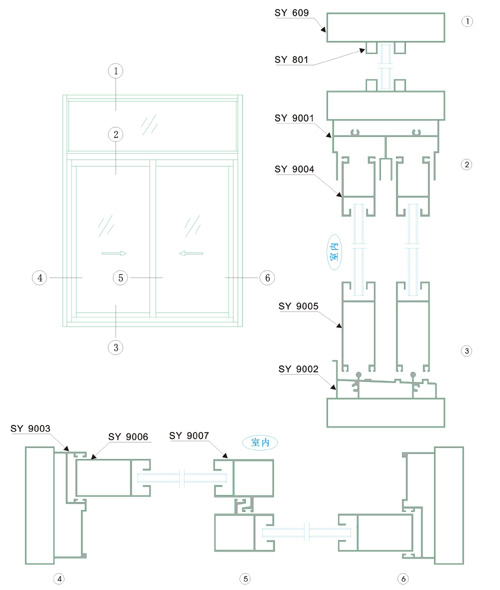 ①
②
④
⑤
⑥
③

SY 609
①
SY 801
SY 9001
②
SY 9004
室内
SY 9005
③
SY 9002

SY 9003
SY 9006
SY 9007
室内

④
⑤
⑥